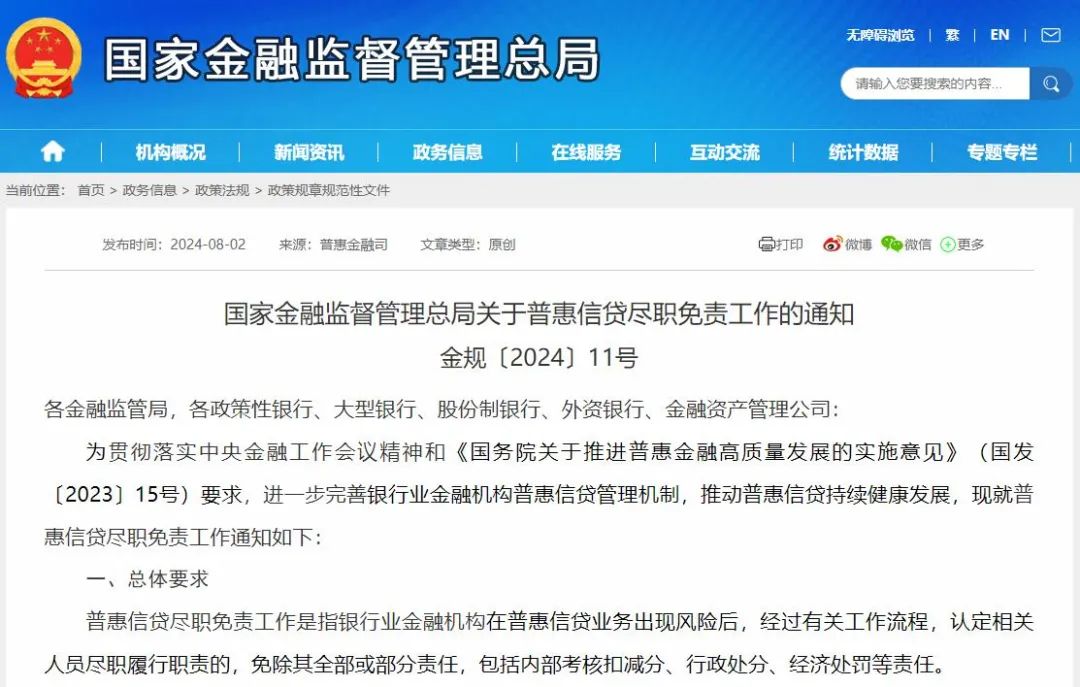 国家金融监督管理总局

无障碍浏览 | 繁 | EN |

请输入您要搜索的内容...

机构概况 | 新闻资讯 | 政务信息 | 在线服务 | 互动交流 | 统计数据 | 专题专栏

当前位置： 首页 > 政务信息 > 政策法规 > 政策规章规范性文件

发布时间：2024-08-02 来源：普惠金融司 文章类型：原创

打印 微博 微信 更多

国家金融监督管理总局关于普惠信贷尽职免责工作的通知
金规〔2024〕11号

各金融监管局，各政策性银行、大型银行、股份制银行、外资银行、金融资产管理公司：

为贯彻落实中央金融工作会议精神和《国务院关于推进普惠金融高质量发展的实施意见》（国发〔2023〕15号）要求，进一步完善银行业金融机构普惠信贷管理机制，推动普惠信贷持续健康发展，现就普惠信贷尽职免责工作通知如下：

一、总体要求

普惠信贷尽职免责工作是指银行业金融机构在普惠信贷业务出现风险后，经过有关工作流程，认定相关人员尽职履行职责的，免除其全部或部分责任，包括内部考核扣减分、行政处分、经济处罚等责任。